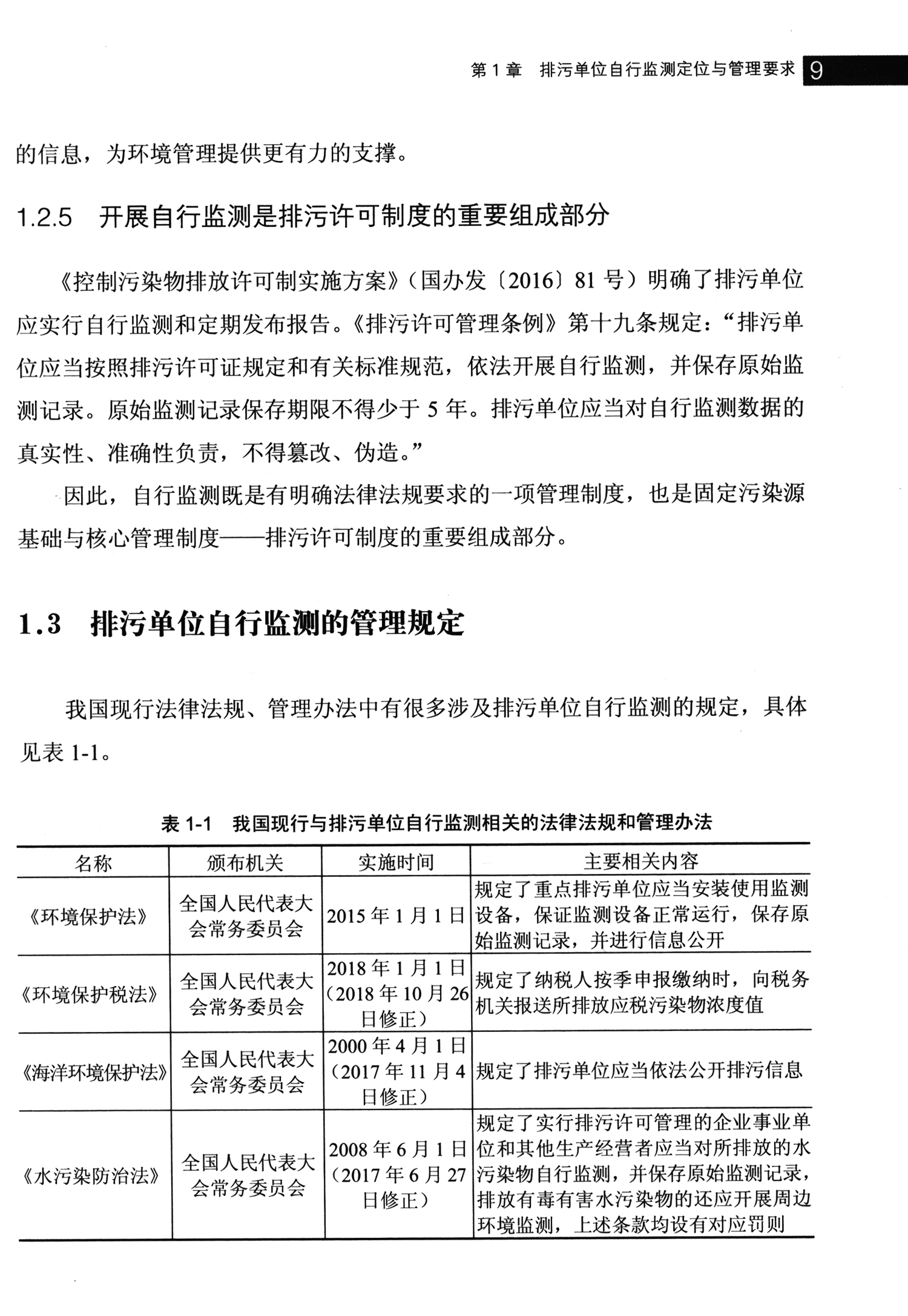 第 1 章 排污单位自行监测定位与管理要求 9

的信息，为环境管理提供更有力的支撑。

1.2.5 开展自行监测是排污许可制度的重要组成部分

《控制污染物排放许可制实施方案》（国办发〔2016〕81 号）明确了排污单位应实行自行监测和定期发布报告。《排污许可管理条例》第十九条规定：“排污单位应当按照排污许可证规定和有关标准规范，依法开展自行监测，并保存原始监测记录。原始监测记录保存期限不得少于 5 年。排污单位应当对自行监测数据的真实性、准确性负责，不得篡改、伪造。”

因此，自行监测既是有明确法律法规要求的一项管理制度，也是固定污染源基础与核心管理制度——排污许可制度的重要组成部分。

1.3 排污单位自行监测的管理规定

我国现行法律法规、管理办法中有很多涉及排污单位自行监测的规定，具体见表 1-1。

表 1-1 我国现行与排污单位自行监测相关的法律法规和管理办法

| 名称 | 颁布机关 | 实施时间 | 主要相关内容 |
|---|---|---|---|
| 《环境保护法》 | 全国人民代表大会常务委员会 | 2015 年 1 月 1 日 | 规定了重点排污单位应当安装使用监测设备，保证监测设备正常运行，保存原始监测记录，并进行信息公开 |
| 《环境保护税法》 | 全国人民代表大会常务委员会 | 2018 年 1 月 1 日（2018 年 10 月 26 日修正） | 规定了纳税人按季申报缴纳时，向税务机关报送所排放应税污染物浓度值 |
| 《海洋环境保护法》 | 全国人民代表大会常务委员会 | 2000 年 4 月 1 日（2017 年 11 月 4 日修正） | 规定了排污单位应当依法公开排污信息 |
| 《水污染防治法》 | 全国人民代表大会常务委员会 | 2008 年 6 月 1 日（2017 年 6 月 27 日修正） | 规定了实行排污许可管理的企业事业单位和其他生产经营者应当对所排放的水污染物自行监测，并保存原始监测记录，排放有毒有害水污染物的还应开展周边环境监测，上述条款均设有对应罚则 |